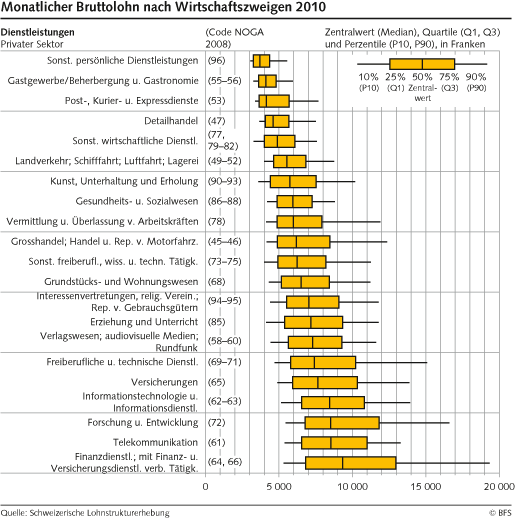 Monatlicher Bruttolohn nach Wirtschaftszweigen 2010

Dienstleistungen
Privater Sektor

(Code NOGA 2008)

Zentralwert (Median), Quartile (Q1, Q3) und Perzentile (P10, P90), in Franken

10% (P10) 25% (Q1) 50% Zentralwert 75% (Q3) 90% (P90)

Sonst. persönliche Dienstleistungen (96)
Gastgewerbe/Beherbergung u. Gastronomie (55–56)
Post-, Kurier- u. Expressdienste (53)
Detailhandel (47)
Sonst. wirtschaftliche Dienstl. (77, 79–82)
Landverkehr; Schifffahrt; Luftfahrt; Lagerei (49–52)
Kunst, Unterhaltung und Erholung (90–93)
Gesundheits- u. Sozialwesen (86–88)
Vermittlung u. Überlassung v. Arbeitskräften (78)
Grosshandel; Handel u. Rep. v. Motorfahrz. (45–46)
Sonst. freiberufl., wiss. u. techn. Tätigk. (73–75)
Grundstücks- und Wohnungswesen (68)
Interessenvertretungen, relig. Verein.; Rep. v. Gebrauchsgütern (94–95)
Erziehung und Unterricht (85)
Verlagswesen; audiovisuelle Medien; Rundfunk (58–60)
Freiberufliche u. technische Dienstl. (69–71)
Versicherungen (65)
Informationstechnologie u. Informationsdienstl. (62–63)
Forschung u. Entwicklung (72)
Telekommunikation (61)
Finanzdienstl.; mit Finanz- u. Versicherungsdienstl. verb. Tätigk. (64, 66)

0 5 000 10 000 15 000 20 000

Quelle: Schweizerische Lohnstrukturerhebung © BFS